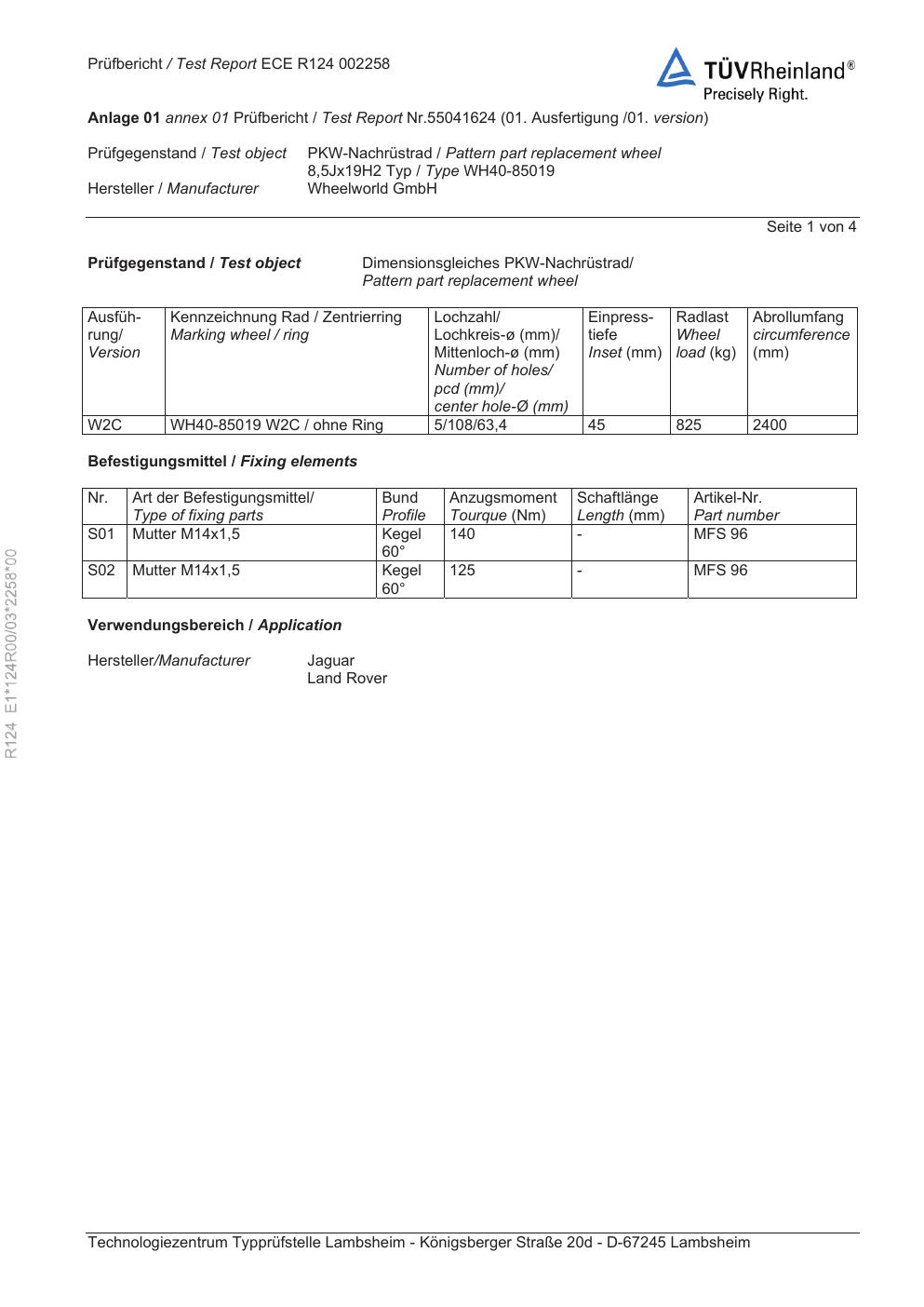 Prüfbericht / Test Report ECE R124 002258

TÜVRheinland®
Precisely Right.

Anlage 01 annex 01 Prüfbericht / Test Report Nr.55041624 (01. Ausfertigung /01. version)

Prüfgegenstand / Test object PKW-Nachrüstrad / Pattern part replacement wheel
8,5Jx19H2 Typ / Type WH40-85019
Hersteller / Manufacturer Wheelworld GmbH

Seite 1 von 4

Prüfgegenstand / Test object Dimensionsgleiches PKW-Nachrüstrad/
Pattern part replacement wheel

| Ausführung/ Version | Kennzeichnung Rad / Zentrierring Marking wheel / ring | Lochzahl/ Lochkreis-ø (mm)/ Mittenloch-ø (mm) Number of holes/ pcd (mm)/ center hole-Ø (mm) | Einpresstiefe Inset (mm) | Radlast Wheel load (kg) | Abrollumfang circumference (mm) |
|---|---|---|---|---|---|
| W2C | WH40-85019 W2C / ohne Ring | 5/108/63,4 | 45 | 825 | 2400 |

Befestigungsmittel / Fixing elements

| Nr. | Art der Befestigungsmittel/ Type of fixing parts | Bund Profile | Anzugsmoment Tourque (Nm) | Schaftlänge Length (mm) | Artikel-Nr. Part number |
|---|---|---|---|---|---|
| S01 | Mutter M14x1,5 | Kegel 60° | 140 | - | MFS 96 |
| S02 | Mutter M14x1,5 | Kegel 60° | 125 | - | MFS 96 |

Verwendungsbereich / Application

Hersteller/Manufacturer Jaguar
Land Rover

R124 E1*124R00/03*2258*00

Technologiezentrum Typprüfstelle Lambsheim - Königsberger Straße 20d - D-67245 Lambsheim